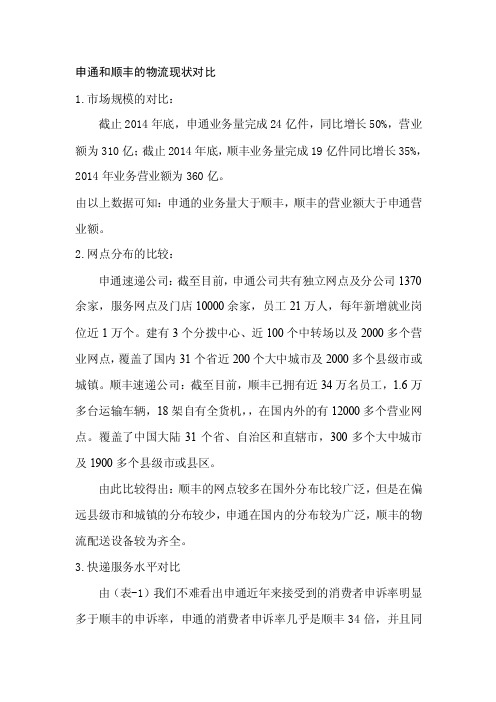 申通和顺丰的物流现状对比

1.市场规模的对比：

截止 2014 年底，申通业务量完成 24 亿件，同比增长 50%，营业额为 310 亿；截止 2014 年底，顺丰业务量完成 19 亿件同比增长 35%，2014 年业务营业额为 360 亿。

由以上数据可知：申通的业务量大于顺丰，顺丰的营业额大于申通营业额。

2.网点分布的比较：

申通速递公司：截至目前，申通公司共有独立网点及分公司 1370 余家，服务网点及门店 10000 余家，员工 21 万人，每年新增就业岗位近 1 万个。建有 3 个分拨中心、近 100 个中转场以及 2000 多个营业网点，覆盖了国内 31 个省近 200 个大中城市及 2000 多个县级市或城镇。顺丰速递公司：截至目前，顺丰已拥有近 34 万名员工，1.6 万多台运输车辆，18 架自有全货机，，在国内外的有 12000 多个营业网点。覆盖了中国大陆 31 个省、自治区和直辖市，300 多个大中城市及 1900 多个县级市或县区。

由此比较得出：顺丰的网点较多在国外分布比较广泛，但是在偏远县级市和城镇的分布较少，申通在国内的分布较为广泛，顺丰的物流配送设备较为齐全。

3.快递服务水平对比

由（表-1）我们不难看出申通近年来接受到的消费者申诉率明显多于顺丰的申诉率，申通的消费者申诉率几乎是顺丰 34 倍，并且同